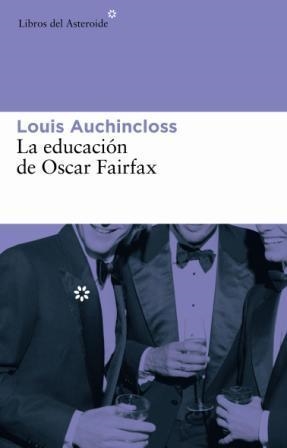 Libros del Asteroide

Louis Auchincloss
La educación
de Oscar Fairfax